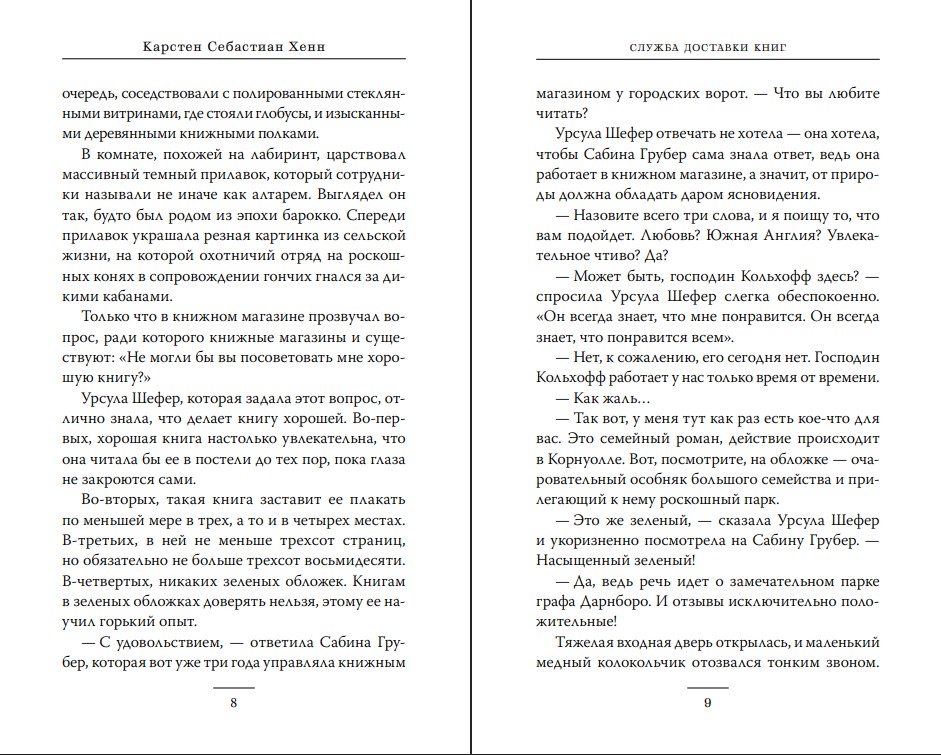 Карстен Себастиан Хенн

очередь, соседствовали с полированными стеклянными витринами, где стояли глобусы, и изысканными деревянными книжными полками.

В комнате, похожей на лабиринт, царствовал массивный темный прилавок, который сотрудники называли не иначе как алтарем. Выглядел он так, будто был родом из эпохи барокко. Спереди прилавок украшала резная картинка из сельской жизни, на которой охотничий отряд на роскошных конях в сопровождении гончих гнался за дикими кабанами.

Только что в книжном магазине прозвучал вопрос, ради которого книжные магазины и существуют: «Не могли бы вы посоветовать мне хорошую книгу?»

Урсула Шефер, которая задала этот вопрос, отлично знала, что делает книгу хорошей. Во-первых, хорошая книга настолько увлекательна, что она читала бы ее в постели до тех пор, пока глаза не закроются сами.

Во-вторых, такая книга заставит ее плакать по меньшей мере в трех, а то и в четырех местах. В-третьих, в ней не меньше трехсот страниц, но обязательно не больше трехсот восьмидесяти. В-четвертых, никаких зеленых обложек. Книгам в зеленых обложках доверять нельзя, этому ее научил горький опыт.

— С удовольствием, — ответила Сабина Грубер, которая вот уже три года управляла книжным

8

СЛУЖБА ДОСТАВКИ КНИГ

магазином у городских ворот. — Что вы любите читать?

Урсула Шефер отвечать не хотела — она хотела, чтобы Сабина Грубер сама знала ответ, ведь она работает в книжном магазине, а значит, от природы должна обладать даром ясновидения.

— Назовите всего три слова, и я поищу то, что вам подойдет. Любовь? Южная Англия? Увлекательное чтиво? Да?

— Может быть, господин Кольхофф здесь? — спросила Урсула Шефер слегка обеспокоенно. «Он всегда знает, что мне понравится. Он всегда знает, что понравится всем».

— Нет, к сожалению, его сегодня нет. Господин Кольхофф работает у нас только время от времени.

— Как жаль…

— Так вот, у меня тут как раз есть кое-что для вас. Это семейный роман, действие происходит в Корнуолле. Вот, посмотрите, на обложке — очаровательный особняк большого семейства и прилегающий к нему роскошный парк.

— Это же зеленый, — сказала Урсула Шефер и укоризненно посмотрела на Сабину Грубер. — Насыщенный зеленый!

— Да, ведь речь идет о замечательном парке графа Дарнборо. И отзывы исключительно положительные!

Тяжелая входная дверь открылась, и маленький медный колокольчик отозвался тонким звоном.

9